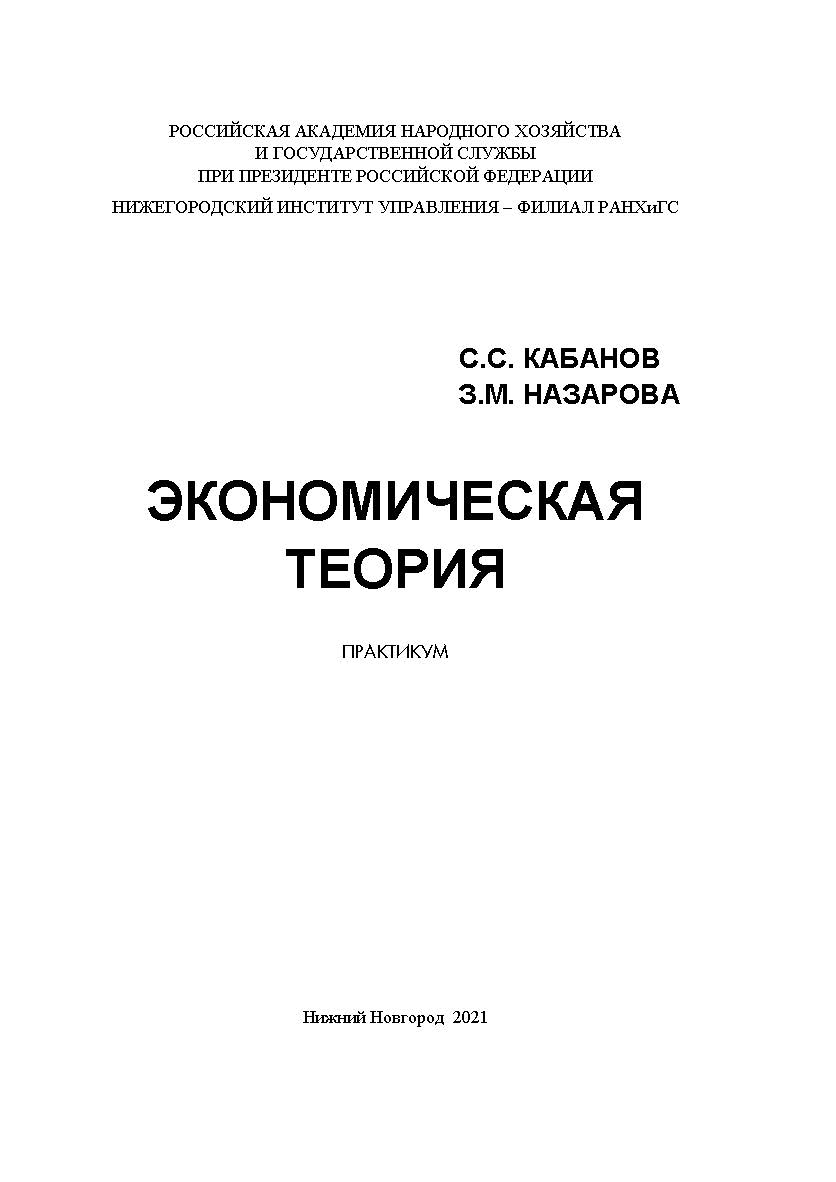 РОССИЙСКАЯ АКАДЕМИЯ НАРОДНОГО ХОЗЯЙСТВА
И ГОСУДАРСТВЕННОЙ СЛУЖБЫ
ПРИ ПРЕЗИДЕНТЕ РОССИЙСКОЙ ФЕДЕРАЦИИ
НИЖЕГОРОДСКИЙ ИНСТИТУТ УПРАВЛЕНИЯ – ФИЛИАЛ РАНХиГС

С.С. КАБАНОВ
З.М. НАЗАРОВА

ЭКОНОМИЧЕСКАЯ
ТЕОРИЯ

ПРАКТИКУМ

Нижний Новгород 2021